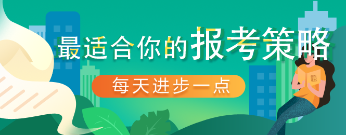 最适合你的报考策略

每天进步一点